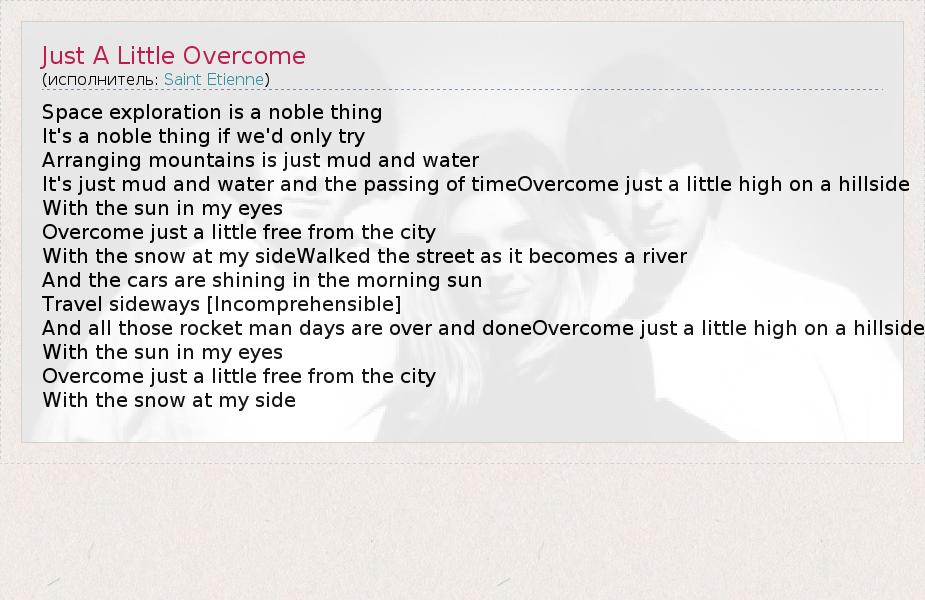 Just A Little Overcome
(исполнитель: Saint Etienne)

Space exploration is a noble thing
It's a noble thing if we'd only try
Arranging mountains is just mud and water
It's just mud and water and the passing of timeOvercome just a little high on a hillside
With the sun in my eyes
Overcome just a little free from the city
With the snow at my sideWalked the street as it becomes a river
And the cars are shining in the morning sun
Travel sideways [Incomprehensible]
And all those rocket man days are over and doneOvercome just a little high on a hillside
With the sun in my eyes
Overcome just a little free from the city
With the snow at my side